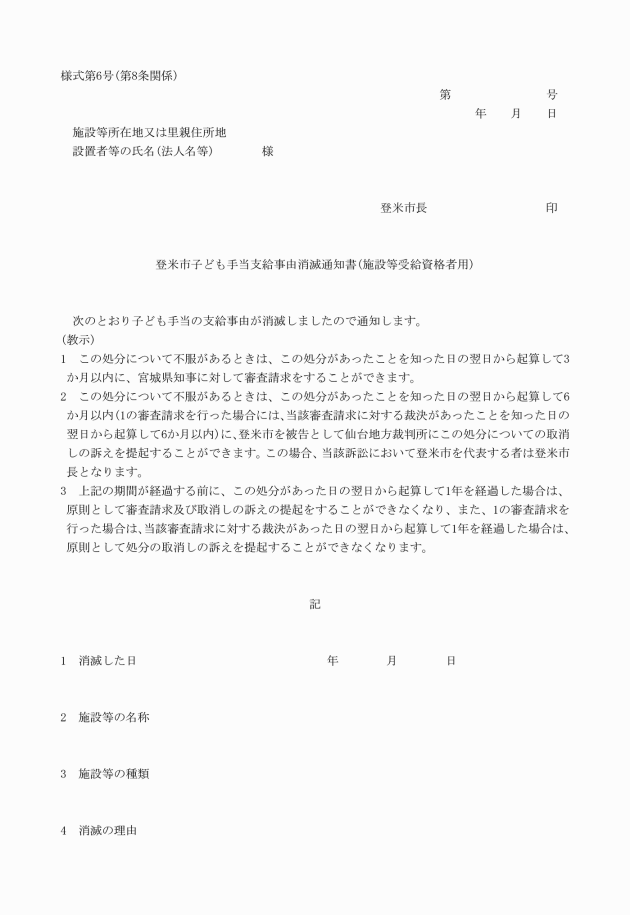 様式第6号(第8条関係)

第　　号

年　月　日

施設等所在地又は里親住所地
設置者等の氏名(法人名等)　　様

登米市長　　印

登米市子ども手当支給事由消滅通知書(施設等受給資格者用)

次のとおり子ども手当の支給事由が消滅しましたので通知します。
(教示)
1　この処分について不服があるときは、この処分があったことを知った日の翌日から起算して3か月以内に、宮城県知事に対して審査請求をすることができます。
2　この処分について不服があるときは、この処分があったことを知った日の翌日から起算して6か月以内(1の審査請求を行った場合には、当該審査請求に対する裁決があったことを知った日の翌日から起算して6か月以内)に、登米市を被告として仙台地方裁判所にこの処分についての取消しの訴えを提起することができます。この場合、当該訴訟において登米市を代表する者は登米市長となります。
3　上記の期間が経過する前に、この処分があった日の翌日から起算して1年を経過した場合は、原則として審査請求及び取消しの訴えの提起をすることができなくなり、また、1の審査請求を行った場合は、当該審査請求に対する裁決があった日の翌日から起算して1年を経過した場合は、原則として処分の取消しの訴えを提起することができなくなります。

記

1　消滅した日　　年　月　日

2　施設等の名称

3　施設等の種類

4　消滅の理由